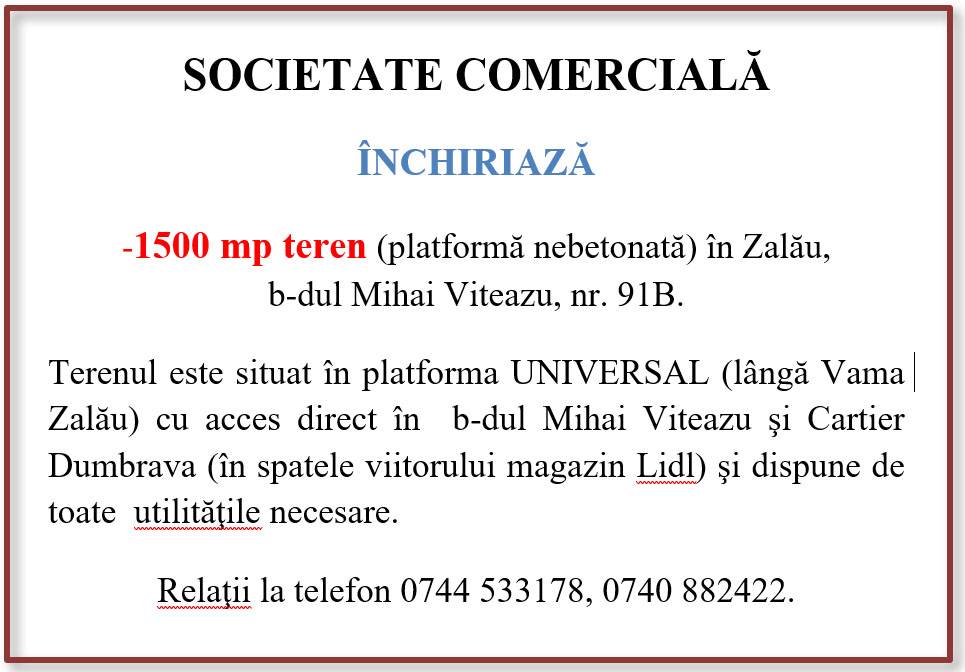 SOCIETATE COMERCIALĂ

ÎNCHIRIAZĂ

-1500 mp teren (platformă nebetonată) în Zalău, b-dul Mihai Viteazu, nr. 91B.

Terenul este situat în platforma UNIVERSAL (lângă Vama Zalău) cu acces direct în b-dul Mihai Viteazu şi Cartier Dumbrava (în spatele viitorului magazin Lidl) şi dispune de toate utilităţile necesare.

Relaţii la telefon 0744 533178, 0740 882422.